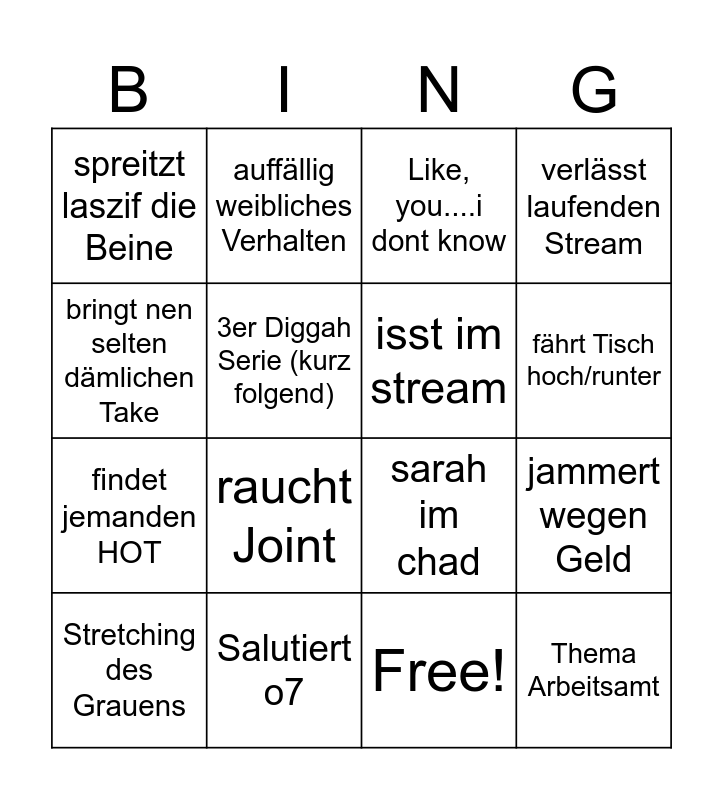 | B | I | N | G |
|---|---|---|---|
| spreitzt laszif die Beine | auffällig weibliches Verhalten | Like, you....i dont know | verlässt laufenden Stream |
| bringt nen selten dämlichen Take | 3er Diggah Serie (kurz folgend) | isst im stream | fährt Tisch hoch/runter |
| findet jemanden HOT | raucht Joint | sarah im chad | jammert wegen Geld |
| Stretching des Grauens | Salutiert o7 | Free! | Thema Arbeitsamt |